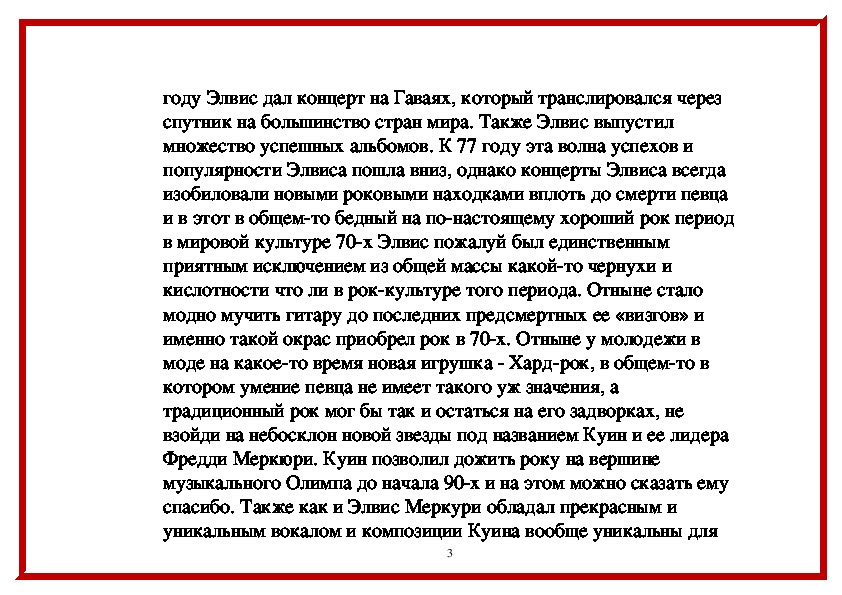 году Элвис дал концерт на Гаваях, который транслировался через спутник на большинство стран мира. Также Элвис выпустил множество успешных альбомов. К 77 году эта волна успехов и популярности Элвиса пошла вниз, однако концерты Элвиса всегда изобиловали новыми роковыми находками вплоть до смерти певца и в этот в общем-то бедный на по-настоящему хороший рок период в мировой культуре 70-х Элвис пожалуй был единственным приятным исключением из общей массы какой-то чернухи и кислотности что ли в рок-культуре того периода. Отныне стало модно мучить гитару до последних предсмертных ее «визгов» и именно такой окрас приобрел рок в 70-х. Отныне у молодежи в моде на какое-то время новая игрушка - Хард-рок, в общем-то в котором умение певца не имеет такого уж значения, а традиционный рок мог бы так и остаться на его задворках, не взойди на небосклон новой звезды под названием Куин и ее лидера Фредди Меркюри. Куин позволил дожить року на вершине музыкального Олимпа до начала 90-х и на этом можно сказать ему спасибо. Также как и Элвис Меркури обладал прекрасным и уникальным вокалом и композиции Куина вообще уникальны для

3